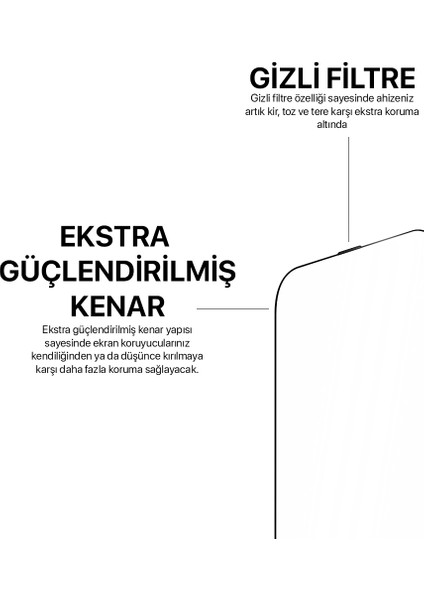 GİZLİ FİLTRE
Gizli filtre özelliği sayesinde ahizeniz artık kir, toz ve tere karşı ekstra koruma altında

EKSTRA GÜÇLENDİRİLMİŞ KENAR
Ekstra güçlendirilmiş kenar yapısı sayesinde ekran koruyucularınız kendiliğinden ya da düşünce kırılmaya karşı daha fazla koruma sağlayacak.